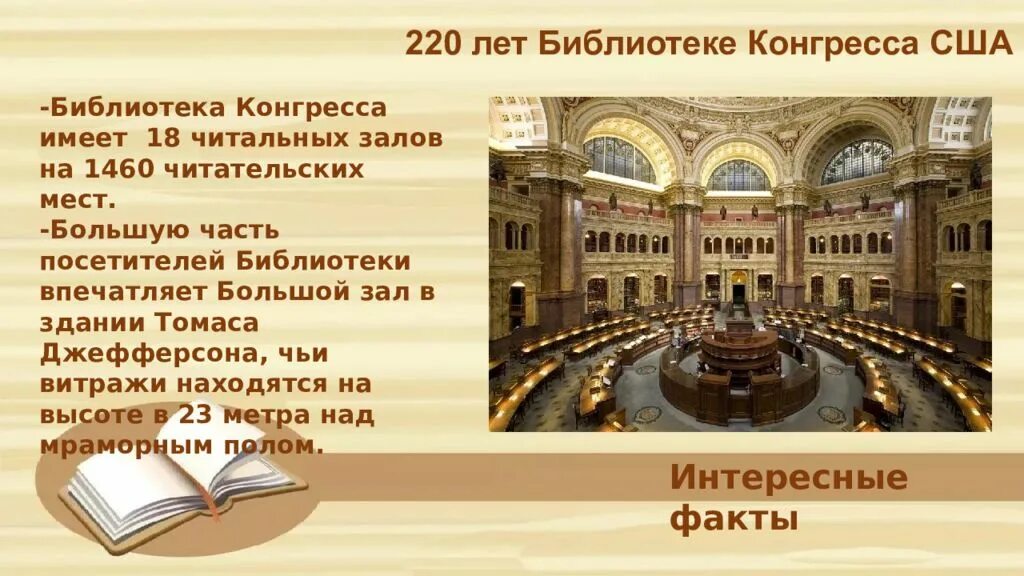 220 лет Библиотеке Конгресса США

-Библиотека Конгресса имеет 18 читальных залов на 1460 читательских мест.
-Большую часть посетителей Библиотеки впечатляет Большой зал в здании Томаса Джефферсона, чьи витражи находятся на высоте в 23 метра над мраморным полом.

Интересные факты